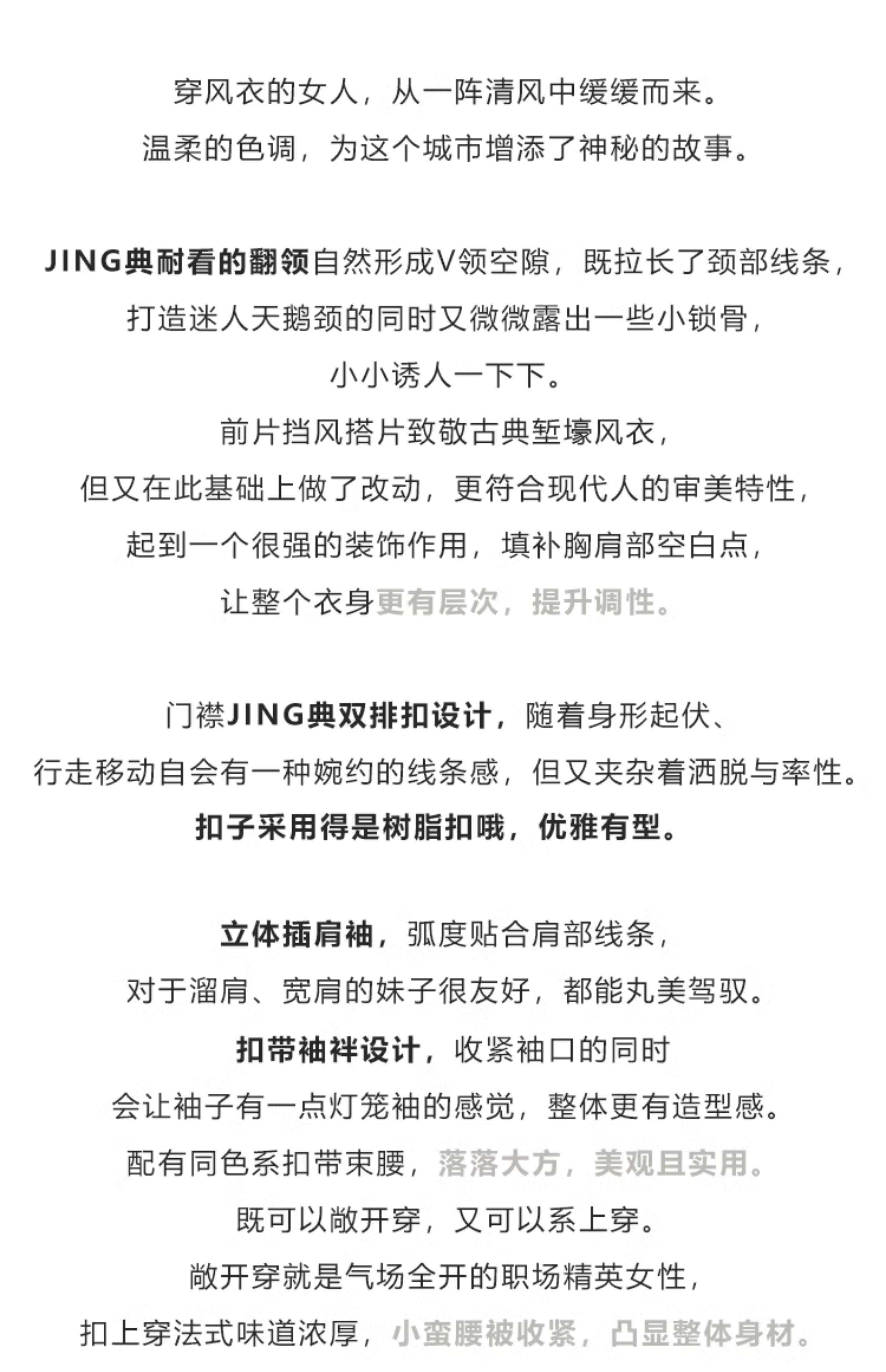 穿风衣的女人，从一阵清风中缓缓而来。
温柔的色调，为这个城市增添了神秘的故事。

JING典耐看的翻领自然形成V领空隙，既拉长了颈部线条，
打造迷人天鹅颈的同时又微微露出一些小锁骨，
小小诱人一下下。
前片挡风搭片致敬古典堑壕风衣，
但又在此基础上做了改动，更符合现代人的审美特性，
起到一个很强的装饰作用，填补胸肩部空白点，
让整个衣身更有层次，提升调性。

门襟JING典双排扣设计，随着身形起伏、
行走移动自会有一种婉约的线条感，但又夹杂着洒脱与率性。
扣子采用得是树脂扣哦，优雅有型。

立体插肩袖，弧度贴合肩部线条，
对于溜肩、宽肩的妹子很友好，都能丸美驾驭。
扣带袖袢设计，收紧袖口的同时
会让袖子有一点灯笼袖的感觉，整体更有造型感。
配有同色系扣带束腰，落落大方，美观且实用。
既可以敞开穿，又可以系上穿。
敞开穿就是气场全开的职场精英女性，
扣上穿法式味道浓厚，小蛮腰被收紧，凸显整体身材。